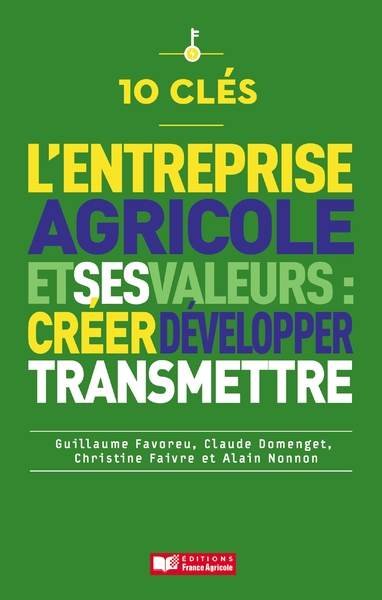 10 CLÉS

L'ENTREPRISE AGRICOLE ET SES VALEURS : CRÉER DÉVELOPPER TRANSMETTRE

Guillaume Favoreu, Claude Domenget, Christine Faivre et Alain Nonnon

ÉDITIONS France Agricole